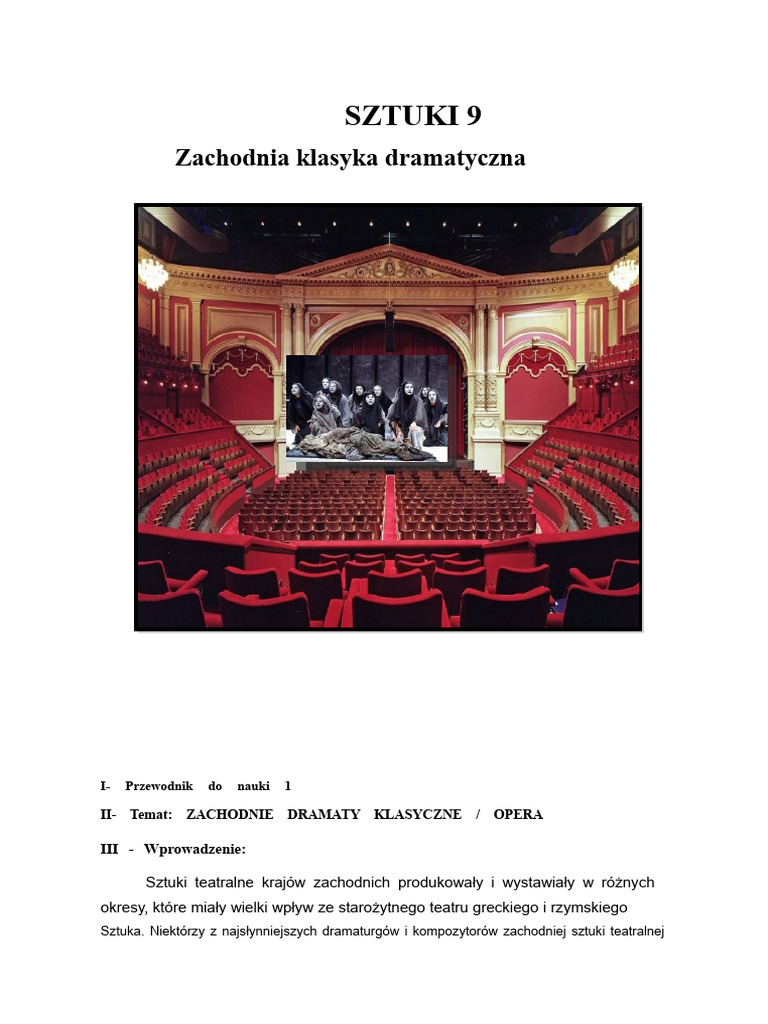 SZTUKI 9

Zachodnia klasyka dramatyczna

I- Przewodnik do nauki 1

II- Temat: ZACHODNIE DRAMATY KLASYCZNE / OPERA

III - Wprowadzenie:

Sztuki teatralne krajów zachodnich produkowały i wystawiały w różnych okresy, które miały wielki wpływ ze starożytnego teatru greckiego i rzymskiego Sztuka. Niektórzy z najsłynniejszych dramaturgów i kompozytorów zachodniej sztuki teatralnej